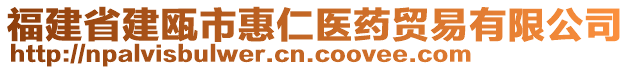 福建省建瓯市惠仁医药贸易有限公司
http://npalvisbulwer.cn.coovee.com